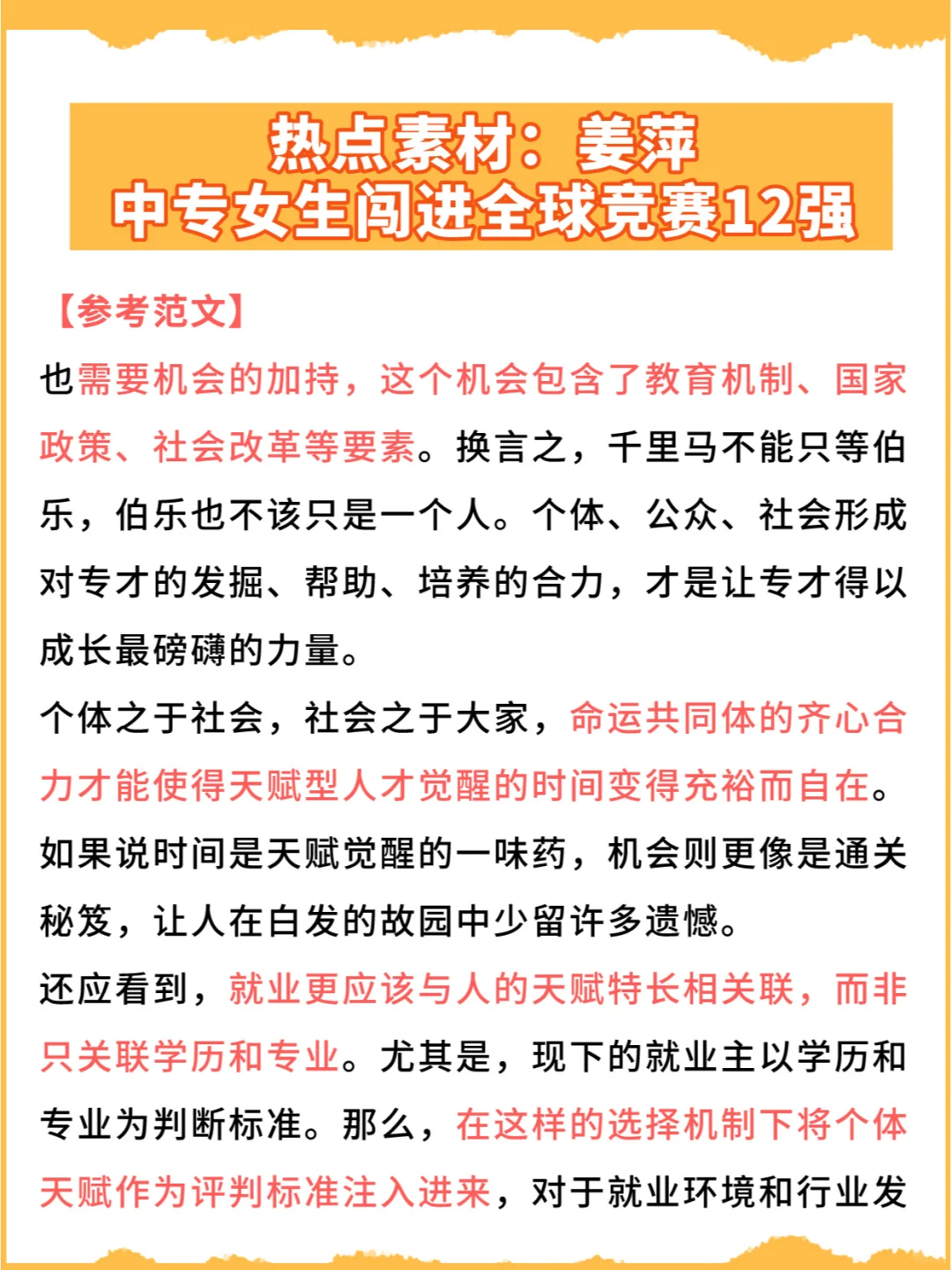 热点素材：姜萍
中专女生闯进全球竞赛12强

【参考范文】

也需要机会的加持，这个机会包含了教育机制、国家政策、社会改革等要素。换言之，千里马不能只等伯乐，伯乐也不该只是一个人。个体、公众、社会形成对专才的发掘、帮助、培养的合力，才是让专才得以成长最磅礴的力量。

个体之于社会，社会之于大家，命运共同体的齐心合力才能使得天赋型人才觉醒的时间变得充裕而自在。如果说时间是天赋觉醒的一味药，机会则更像是通关秘笈，让人在白发的故园中少留许多遗憾。

还应看到，就业更应该与人的天赋特长相关联，而非只关联学历和专业。尤其是，现下的就业主以学历和专业为判断标准。那么，在这样的选择机制下将个体天赋作为评判标准注入进来，对于就业环境和行业发